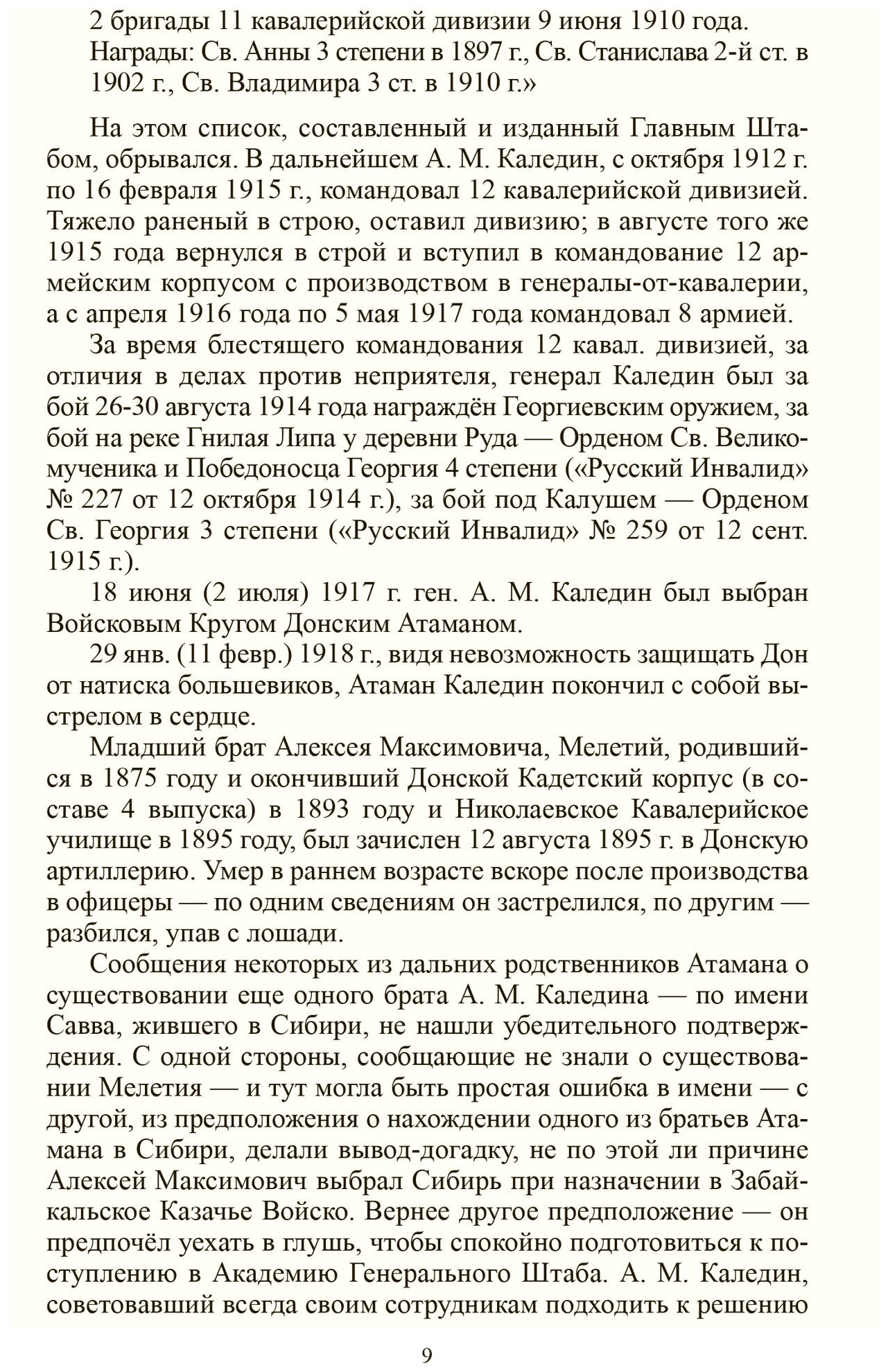 2 бригады 11 кавалерийской дивизии 9 июня 1910 года.
Награды: Св. Анны 3 степени в 1897 г., Св. Станислава 2-й ст. в 1902 г., Св. Владимира 3 ст. в 1910 г.»

На этом список, составленный и изданный Главным Штабом, обрывался. В дальнейшем А. М. Каледин, с октября 1912 г. по 16 февраля 1915 г., командовал 12 кавалерийской дивизией. Тяжело раненый в строю, оставил дивизию; в августе того же 1915 года вернулся в строй и вступил в командование 12 армейским корпусом с производством в генералы-от-кавалерии, а с апреля 1916 года по 5 мая 1917 года командовал 8 армией.

За время блестящего командования 12 кавал. дивизией, за отличия в делах против неприятеля, генерал Каледин был за бой 26-30 августа 1914 года награждён Георгиевским оружием, за бой на реке Гнилая Липа у деревни Руда — Орденом Св. Великомученика и Победоносца Георгия 4 степени («Русский Инвалид» № 227 от 12 октября 1914 г.), за бой под Калушем — Орденом Св. Георгия 3 степени («Русский Инвалид» № 259 от 12 сент. 1915 г.).

18 июня (2 июля) 1917 г. ген. А. М. Каледин был выбран Войсковым Кругом Донским Атаманом.

29 янв. (11 февр.) 1918 г., видя невозможность защищать Дон от натиска большевиков, Атаман Каледин покончил с собой выстрелом в сердце.

Младший брат Алексея Максимовича, Мелетий, родившийся в 1875 году и окончивший Донской Кадетский корпус (в составе 4 выпуска) в 1893 году и Николаевское Кавалерийское училище в 1895 году, был зачислен 12 августа 1895 г. в Донскую артиллерию. Умер в раннем возрасте вскоре после производства в офицеры — по одним сведениям он застрелился, по другим — разбился, упав с лошади.

Сообщения некоторых из дальних родственников Атамана о существовании еще одного брата А. М. Каледина — по имени Савва, жившего в Сибири, не нашли убедительного подтверждения. С одной стороны, сообщающие не знали о существовании Мелетия — и тут могла быть простая ошибка в имени — с другой, из предположения о нахождении одного из братьев Атамана в Сибири, делали вывод-догадку, не по этой ли причине Алексей Максимович выбрал Сибирь при назначении в Забайкальское Казачье Войско. Вернее другое предположение — он предпочёл уехать в глушь, чтобы спокойно подготовиться к поступлению в Академию Генерального Штаба. А. М. Каледин, советовавший всегда своим сотрудникам подходить к решению

9